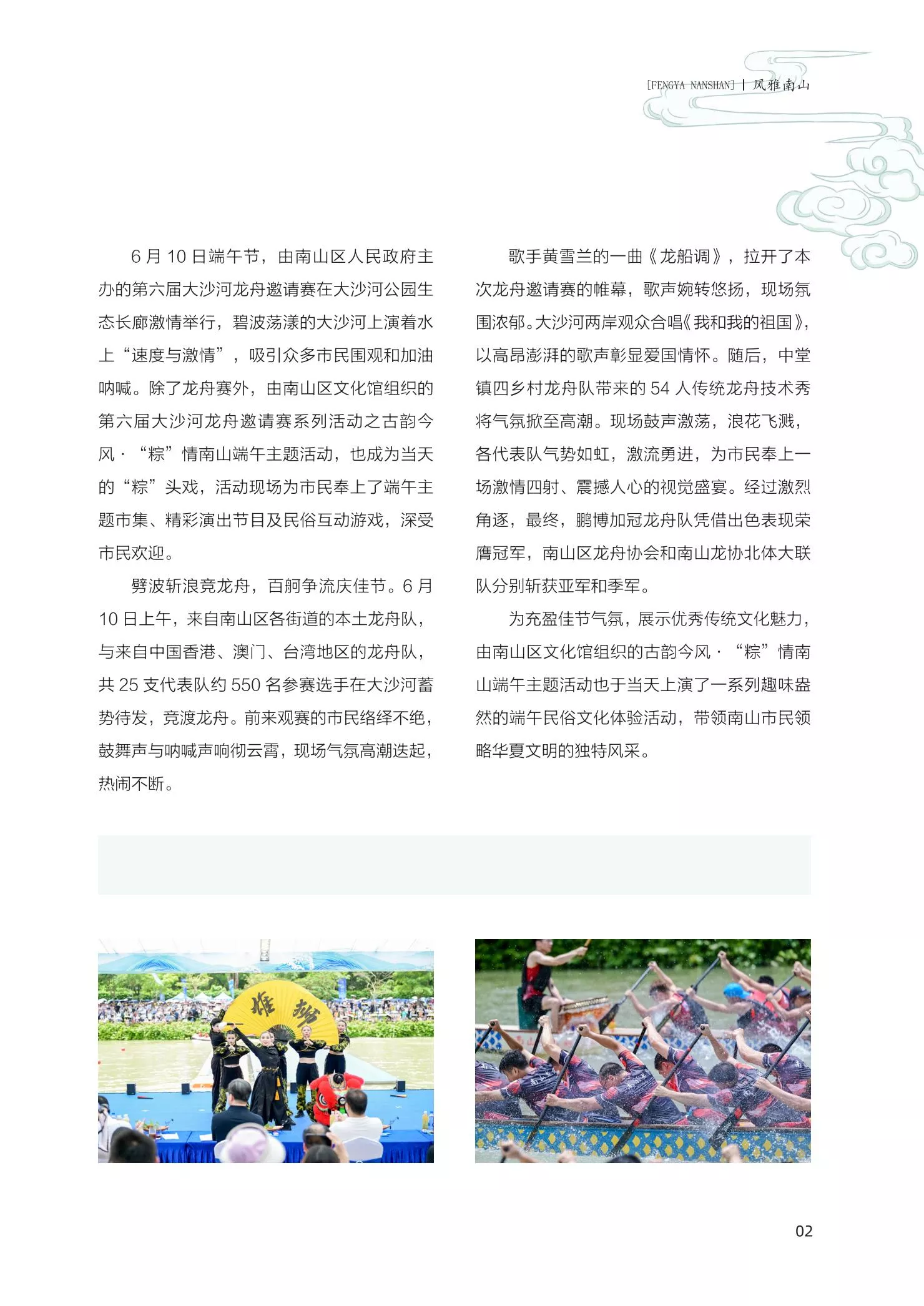 [FENGYA NANSHAN] | 风雅南山

6月10日端午节，由南山区人民政府主办的第六届大沙河龙舟邀请赛在大沙河公园生态长廊激情举行，碧波荡漾的大沙河上演着水上“速度与激情”，吸引众多市民围观和加油呐喊。除了龙舟赛外，由南山区文化馆组织的第六届大沙河龙舟邀请赛系列活动之古韵今风·“粽”情南山端午主题活动，也成为当天的“粽”头戏，活动现场为市民奉上了端午主题市集、精彩演出节目及民俗互动游戏，深受市民欢迎。

劈波斩浪竞龙舟，百舸争流庆佳节。6月10日上午，来自南山区各街道的本土龙舟队，与来自中国香港、澳门、台湾地区的龙舟队，共25支代表队约550名参赛选手在大沙河蓄势待发，竞渡龙舟。前来观赛的市民络绎不绝，鼓舞声与呐喊声响彻云霄，现场气氛高潮迭起，热闹不断。

歌手黄雪兰的一曲《龙船调》，拉开了本次龙舟邀请赛的帷幕，歌声婉转悠扬，现场氛围浓郁。大沙河两岸观众合唱《我和我的祖国》，以高昂澎湃的歌声彰显爱国情怀。随后，中堂镇四乡村龙舟队带来的54人传统龙舟技术秀将气氛掀至高潮。现场鼓声激荡，浪花飞溅，各代表队气势如虹，激流勇进，为市民奉上一场激情四射、震撼人心的视觉盛宴。经过激烈角逐，最终，鹏博加冠龙舟队凭借出色表现荣膺冠军，南山区龙舟协会和南山龙协北体大联队分别斩获亚军和季军。

为充盈佳节气氛，展示优秀传统文化魅力，由南山区文化馆组织的古韵今风·“粽”情南山端午主题活动也于当天上演了一系列趣味盎然的端午民俗文化体验活动，带领南山市民领略华夏文明的独特风采。

02